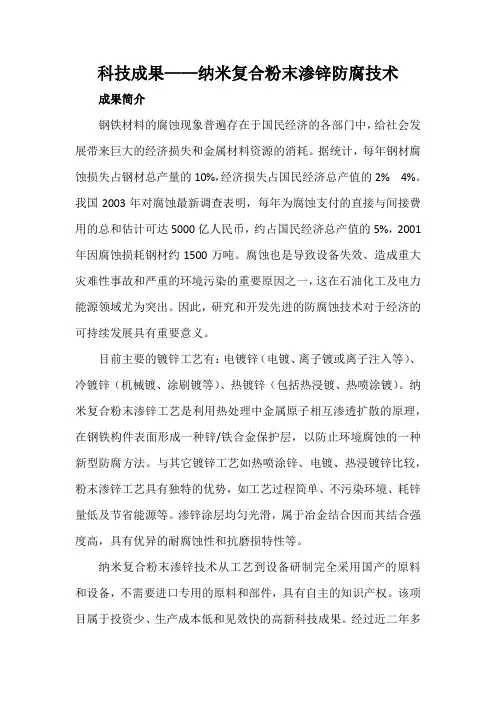 科技成果——纳米复合粉末渗锌防腐技术

成果简介

钢铁材料的腐蚀现象普遍存在于国民经济的各部门中，给社会发展带来巨大的经济损失和金属材料资源的消耗。据统计，每年钢材腐蚀损失占钢材总产量的 10%，经济损失占国民经济总产值的 2% 4%。我国 2003 年对腐蚀最新调查表明，每年为腐蚀支付的直接与间接费用的总和估计可达 5000 亿人民币，约占国民经济总产值的 5%，2001 年因腐蚀损耗钢材约 1500 万吨。腐蚀也是导致设备失效、造成重大灾难性事故和严重的环境污染的重要原因之一，这在石油化工及电力能源领域尤为突出。因此，研究和开发先进的防腐蚀技术对于经济的可持续发展具有重要意义。

目前主要的镀锌工艺有：电镀锌（电镀、离子镀或离子注入等）、冷镀锌（机械镀、涂刷镀等）、热镀锌（包括热浸镀、热喷涂镀）。纳米复合粉末渗锌工艺是利用热处理中金属原子相互渗透扩散的原理，在钢铁构件表面形成一种锌/铁合金保护层，以防止环境腐蚀的一种新型防腐方法。与其它镀锌工艺如热喷涂锌、电镀、热浸镀锌比较，粉末渗锌工艺具有独特的优势，如工艺过程简单、不污染环境、耗锌量低及节省能源等。渗锌涂层均匀光滑，属于冶金结合因而其结合强度高，具有优异的耐腐蚀性和抗磨损特性等。

纳米复合粉末渗锌技术从工艺到设备研制完全采用国产的原料和设备，不需要进口专用的原料和部件，具有自主的知识产权。该项目属于投资少、生产成本低和见效快的高新科技成果。经过近二年多